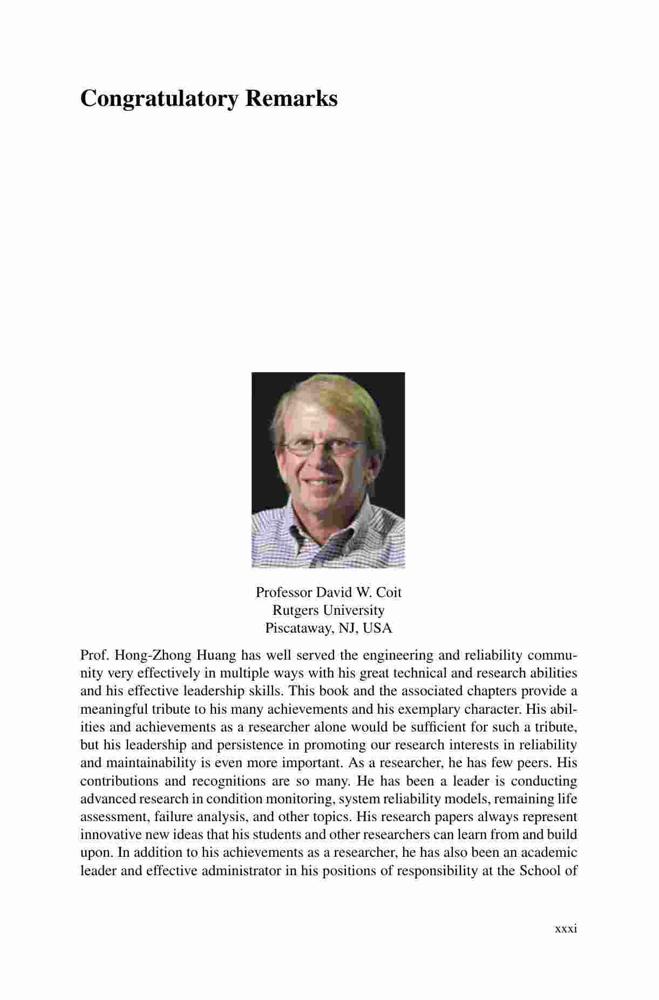 Congratulatory Remarks

Professor David W. Coit
Rutgers University
Piscataway, NJ, USA

Prof. Hong-Zhong Huang has well served the engineering and reliability community very effectively in multiple ways with his great technical and research abilities and his effective leadership skills. This book and the associated chapters provide a meaningful tribute to his many achievements and his exemplary character. His abilities and achievements as a researcher alone would be sufficient for such a tribute, but his leadership and persistence in promoting our research interests in reliability and maintainability is even more important. As a researcher, he has few peers. His contributions and recognitions are so many. He has been a leader is conducting advanced research in condition monitoring, system reliability models, remaining life assessment, failure analysis, and other topics. His research papers always represent innovative new ideas that his students and other researchers can learn from and build upon. In addition to his achievements as a researcher, he has also been an academic leader and effective administrator in his positions of responsibility at the School of

xxxi